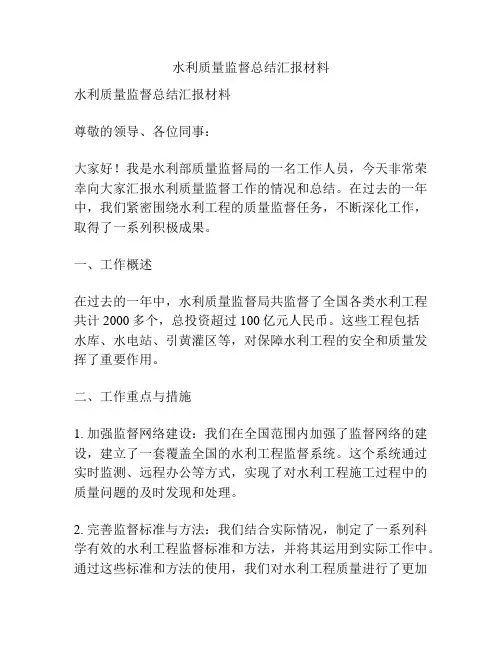 水利质量监督总结汇报材料

水利质量监督总结汇报材料

尊敬的领导、各位同事：

大家好！我是水利部质量监督局的一名工作人员，今天非常荣幸向大家汇报水利质量监督工作的情况和总结。在过去的一年中，我们紧密围绕水利工程的质量监督任务，不断深化工作，取得了一系列积极成果。

一、工作概述

在过去的一年中，水利质量监督局共监督了全国各类水利工程共计 2000 多个，总投资超过 100 亿元人民币。这些工程包括水库、水电站、引黄灌区等，对保障水利工程的安全和质量发挥了重要作用。

二、工作重点与措施

1. 加强监督网络建设：我们在全国范围内加强了监督网络的建设，建立了一套覆盖全国的水利工程监督系统。这个系统通过实时监测、远程办公等方式，实现了对水利工程施工过程中的质量问题的及时发现和处理。

2. 完善监督标准与方法：我们结合实际情况，制定了一系列科学有效的水利工程监督标准和方法，并将其运用到实际工作中。通过这些标准和方法的使用，我们对水利工程质量进行了更加